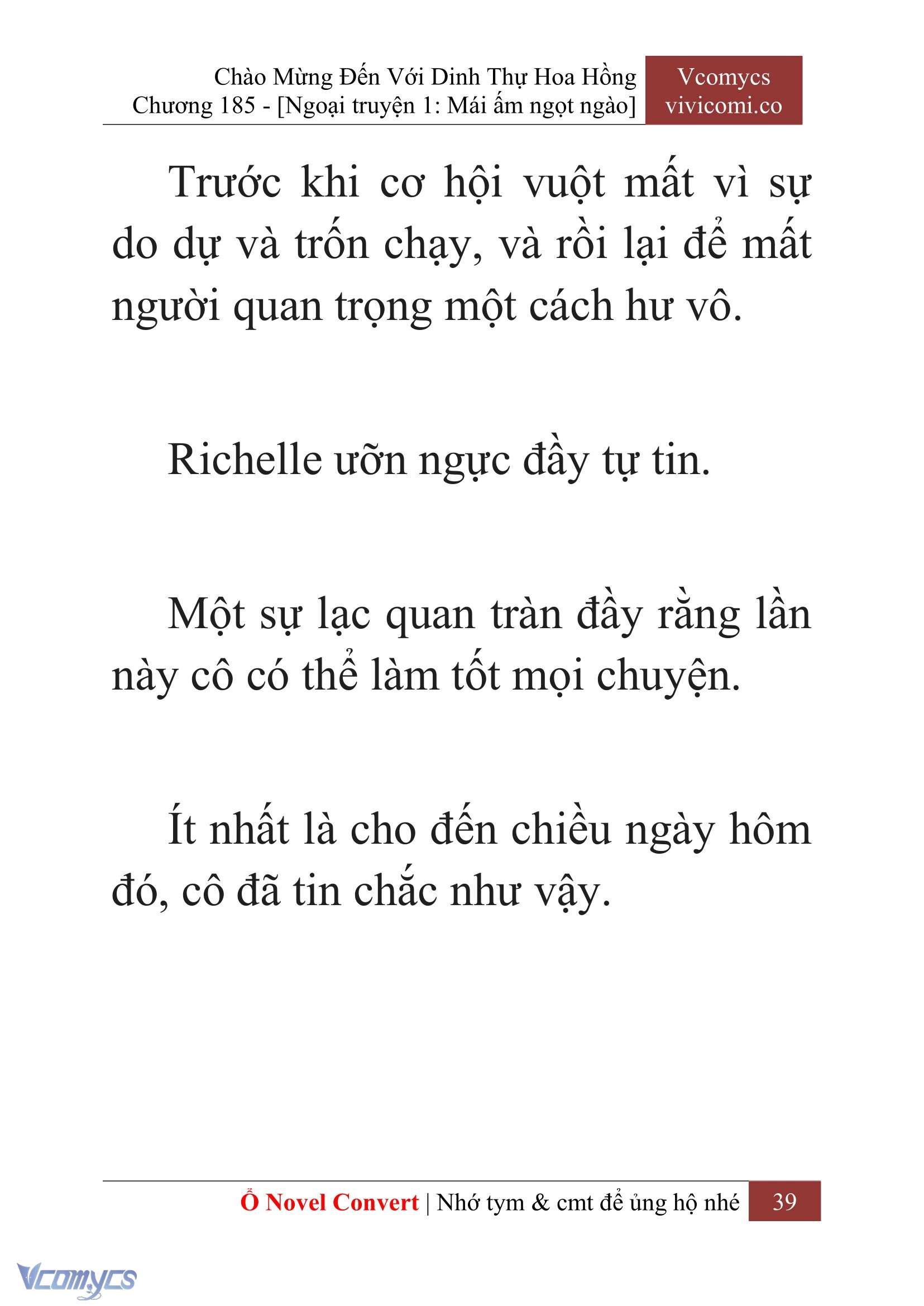 Chào Mừng Đến Với Dinh Thự Hoa Hồng
Chương 185 - [Ngoại truyện 1: Mái ấm ngọt ngào]

Vcomycs
vivicomi.co

Trước khi cơ hội vuột mất vì sự do dự và trốn chạy, và rồi lại để mất người quan trọng một cách hư vô.

Richelle ưỡn ngực đầy tự tin.

Một sự lạc quan tràn đầy rằng lần này cô có thể làm tốt mọi chuyện.

Ít nhất là cho đến chiều ngày hôm đó, cô đã tin chắc như vậy.

Ổ Novel Convert | Nhớ tym & cmt để ủng hộ nhé 39

Vcomycs